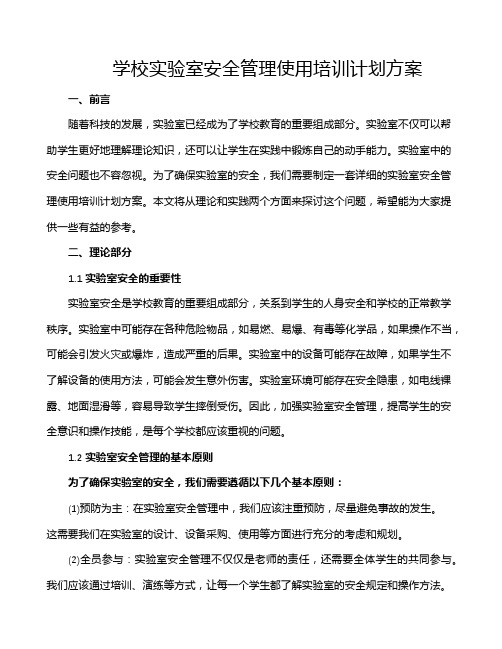 学校实验室安全管理使用培训计划方案

一、前言

随着科技的发展，实验室已经成为了学校教育的重要组成部分。实验室不仅可以帮助学生更好地理解理论知识，还可以让学生在实践中锻炼自己的动手能力。实验室中的安全问题也不容忽视。为了确保实验室的安全，我们需要制定一套详细的实验室安全管理使用培训计划方案。本文将从理论和实践两个方面来探讨这个问题，希望能为大家提供一些有益的参考。

二、理论部分

1.1 实验室安全的重要性

实验室安全是学校教育的重要组成部分，关系到学生的人身安全和学校的正常教学秩序。实验室中可能存在各种危险物品，如易燃、易爆、有毒等化学品，如果操作不当，可能会引发火灾或爆炸，造成严重的后果。实验室中的设备可能存在故障，如果学生不了解设备的使用方法，可能会发生意外伤害。实验室环境可能存在安全隐患，如电线裸露、地面湿滑等，容易导致学生摔倒受伤。因此，加强实验室安全管理，提高学生的安全意识和操作技能，是每个学校都应该重视的问题。

1.2 实验室安全管理的基本原则

为了确保实验室的安全，我们需要遵循以下几个基本原则：

(1)预防为主：在实验室安全管理中，我们应该注重预防，尽量避免事故的发生。这需要我们在实验室的设计、设备采购、使用等方面进行充分的考虑和规划。

(2)全员参与：实验室安全管理不仅仅是老师的责任，还需要全体学生的共同参与。我们应该通过培训、演练等方式，让每一个学生都了解实验室的安全规定和操作方法。